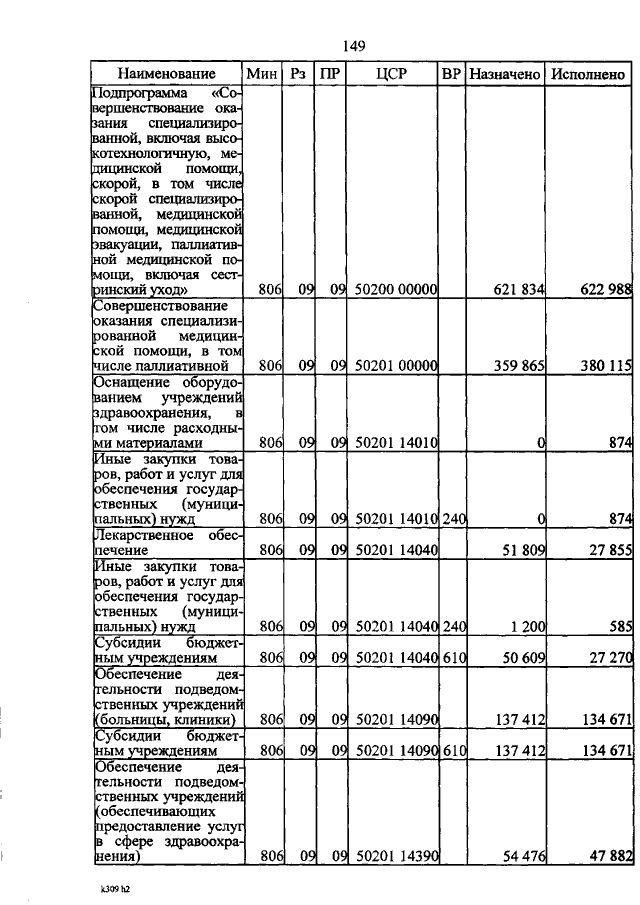 149

| Наименование | Мин | Рз | ПР | ЦСР | ВР | Назначено | Исполнено |
|---|---|---|---|---|---|---|---|
| Подпрограмма «Совершенствование оказания специализированной, включая высокотехнологичную, медицинской помощи, скорой, в том числе скорой специализированной, медицинской помощи, медицинской эвакуации, паллиативной медицинской помощи, включая сестринский уход» | 806 | 09 | 09 | 50200 00000 | | 621 834 | 622 988 |
| Совершенствование оказания специализированной медицинской помощи, в том числе паллиативной | 806 | 09 | 09 | 50201 00000 | | 359 865 | 380 115 |
| Оснащение оборудованием учреждений здравоохранения, в том числе расходными материалами | 806 | 09 | 09 | 50201 14010 | | 0 | 874 |
| Иные закупки товаров, работ и услуг для обеспечения государственных (муниципальных) нужд | 806 | 09 | 09 | 50201 14010 | 240 | 0 | 874 |
| Лекарственное обеспечение | 806 | 09 | 09 | 50201 14040 | | 51 809 | 27 855 |
| Иные закупки товаров, работ и услуг для обеспечения государственных (муниципальных) нужд | 806 | 09 | 09 | 50201 14040 | 240 | 1 200 | 585 |
| Субсидии бюджетным учреждениям | 806 | 09 | 09 | 50201 14040 | 610 | 50 609 | 27 270 |
| Обеспечение деятельности подведомственных учреждений (больницы, клиники) | 806 | 09 | 09 | 50201 14090 | | 137 412 | 134 671 |
| Субсидии бюджетным учреждениям | 806 | 09 | 09 | 50201 14090 | 610 | 137 412 | 134 671 |
| Обеспечение деятельности подведомственных учреждений (обеспечивающих предоставление услуг в сфере здравоохранения) | 806 | 09 | 09 | 50201 14390 | | 54 476 | 47 882 |

k309 h2